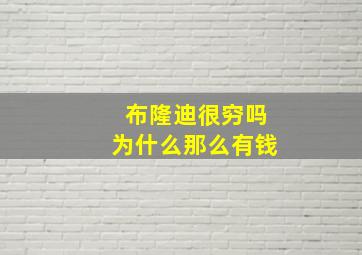 布隆迪很穷吗
为什么那么有钱